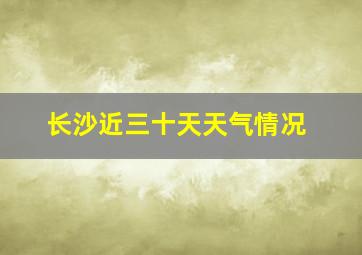 长沙近三十天天气情况